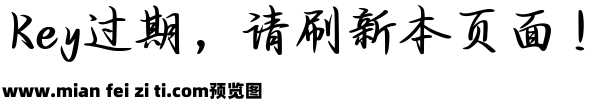 Key过期，请刷新本页面！

www.mian fei zi ti.com预览图